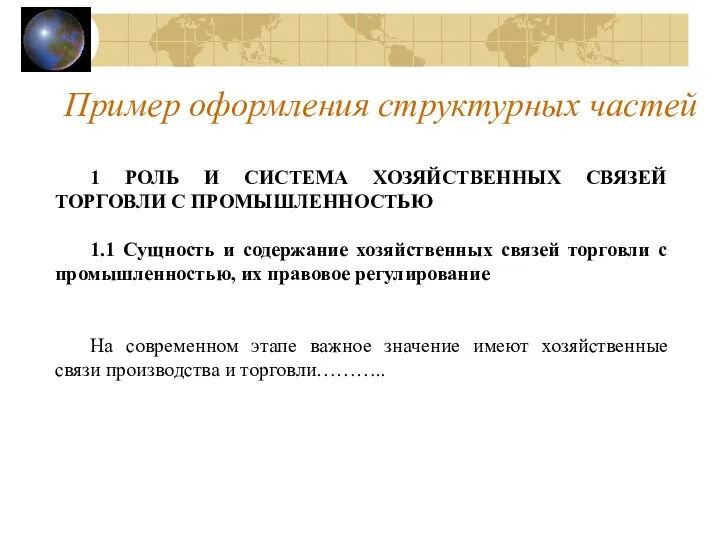 Пример оформления структурных частей

1 РОЛЬ И СИСТЕМА ХОЗЯЙСТВЕННЫХ СВЯЗЕЙ ТОРГОВЛИ С ПРОМЫШЛЕННОСТЬЮ

1.1 Сущность и содержание хозяйственных связей торговли с промышленностью, их правовое регулирование

На современном этапе важное значение имеют хозяйственные связи производства и торговли………..